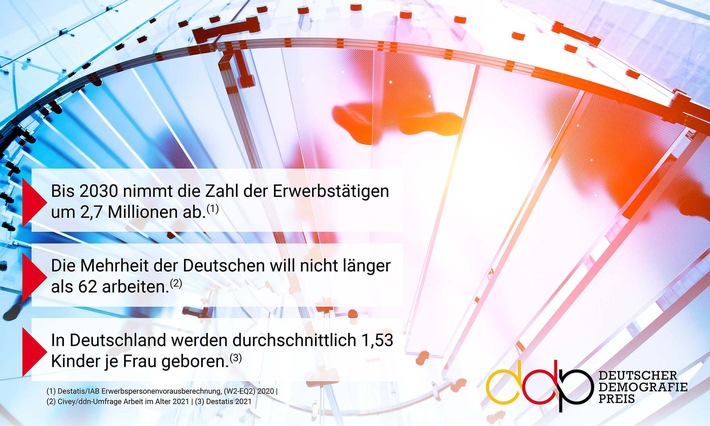 Bis 2030 nimmt die Zahl der Erwerbstätigen um 2,7 Millionen ab.$^{(1)}$

Die Mehrheit der Deutschen will nicht länger als 62 arbeiten.$^{(2)}$

In Deutschland werden durchschnittlich 1,53 Kinder je Frau geboren.$^{(3)}$

(1) Destatis/IAB Erwerbspersonenvorausberechnung, (W2-EQ2) 2020 | (2) Civey/ddn-Umfrage Arbeit im Alter 2021 | (3) Destatis 2021

ddp DEUTSCHER DEMOGRAFIE PREIS